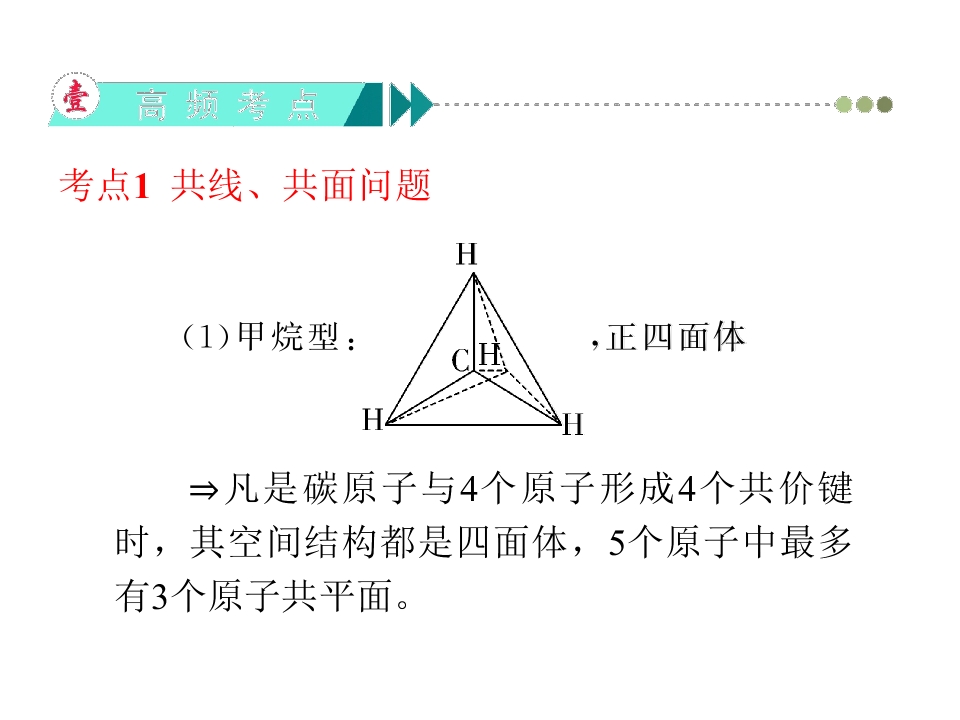 壹 高频考点

考点1 共线、共面问题

(1)甲烷型：

H
C H
H H

，正四面体

⇒凡是碳原子与4个原子形成4个共价键时，其空间结构都是四面体，5个原子中最多有3个原子共平面。